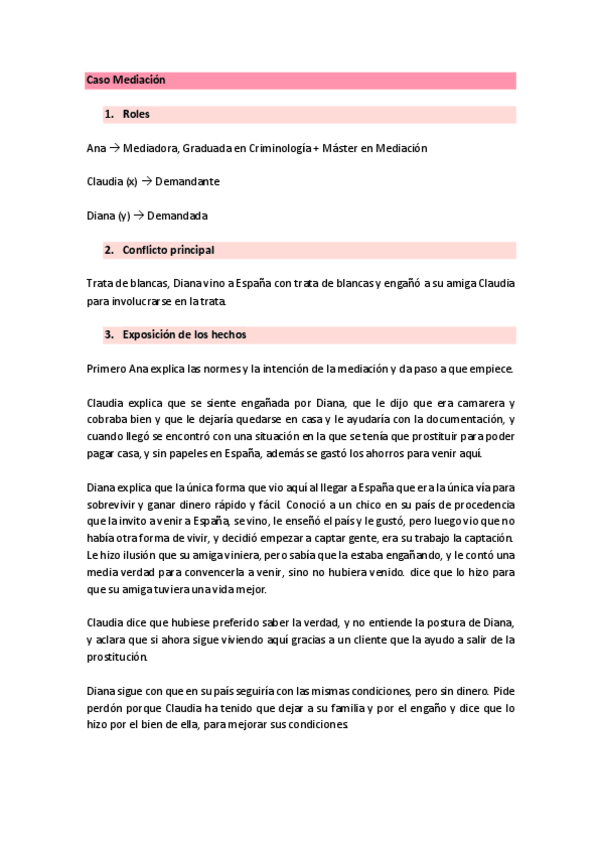 Caso Mediación

1. Roles

Ana → Mediadora, Graduada en Criminología + Máster en Mediación

Claudia (x) → Demandante

Diana (y) → Demandada

2. Conflicto principal

Trata de blancas, Diana vino a España con trata de blancas y engañó a su amiga Claudia para involucrarse en la trata.

3. Exposición de los hechos

Primero Ana explica las normes y la intención de la mediación y da paso a que empiece.

Claudia explica que se siente engañada por Diana, que le dijo que era camarera y cobraba bien y que le dejaría quedarse en casa y le ayudaría con la documentación, y cuando llegó se encontró con una situación en la que se tenía que prostituir para poder pagar casa, y sin papeles en España, además se gastó los ahorros para venir aquí.

Diana explica que la única forma que vio aquí al llegar a España que era la única vía para sobrevivir y ganar dinero rápido y fácil. Conoció a un chico en su país de procedencia que la invito a venir a España, se vino, le enseñó el país y le gustó, pero luego vio que no había otra forma de vivir, y decidió empezar a captar gente, era su trabajo la captación. Le hizo ilusión que su amiga viniera, pero sabía que la estaba engañando, y le contó una media verdad para convencerla a venir, sino no hubiera venido. dice que lo hizo para que su amiga tuviera una vida mejor.

Claudia dice que hubiese preferido saber la verdad, y no entiende la postura de Diana, y aclara que si ahora sigue viviendo aquí gracias a un cliente que la ayudo a salir de la prostitución.

Diana sigue con que en su país seguiría con las mismas condiciones, pero sin dinero. Pide perdón porque Claudia ha tenido que dejar a su familia y por el engaño y dice que lo hizo por el bien de ella, para mejorar sus condiciones.